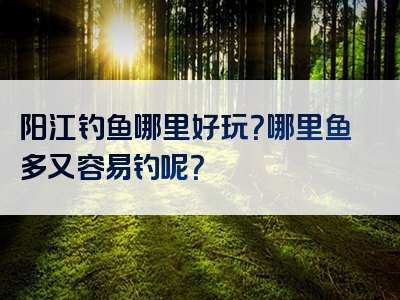 阳江钓鱼哪里好玩?哪里鱼多又容易钓呢?